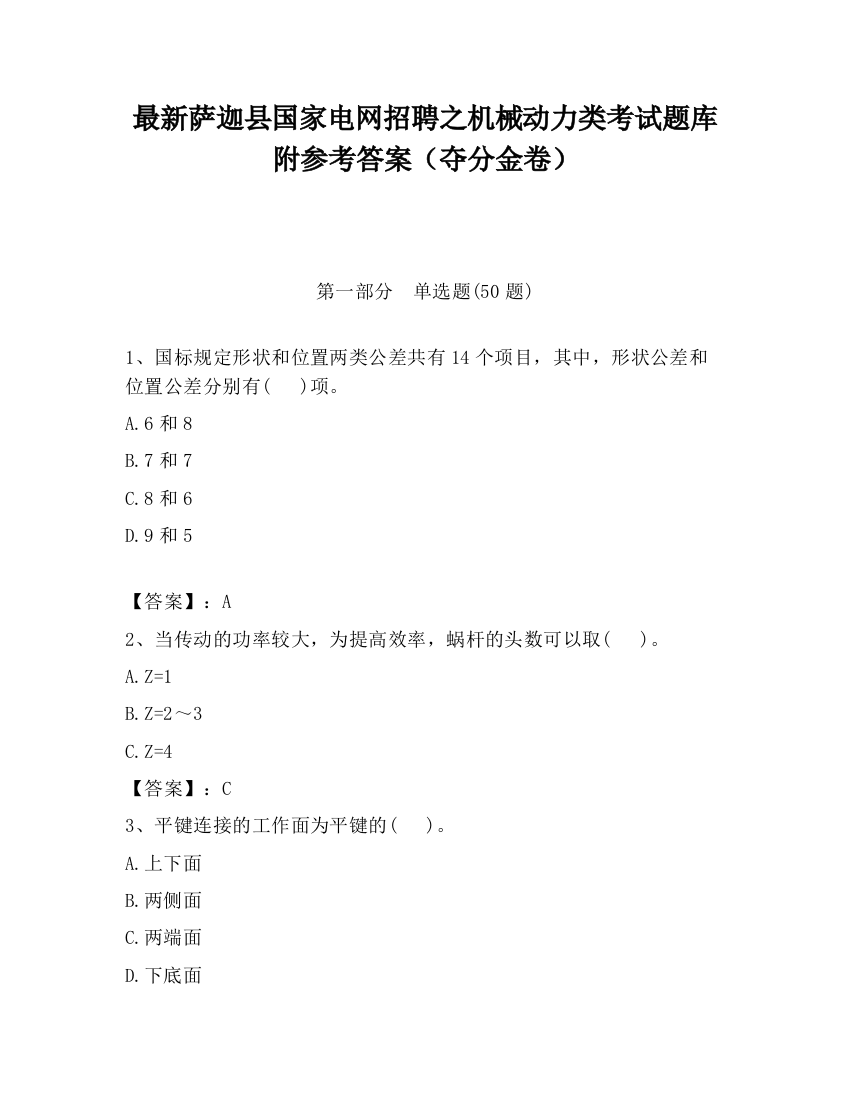 最新萨迦县国家电网招聘之机械动力类考试题库附参考答案（夺分金卷）

第一部分　单选题(50 题)

1、国标规定形状和位置两类公差共有 14 个项目，其中，形状公差和位置公差分别有(　　)项。

A.6 和 8

B.7 和 7

C.8 和 6

D.9 和 5

【答案】：A

2、当传动的功率较大，为提高效率，蜗杆的头数可以取(　　)。

A.Z=1

B.Z=2～3

C.Z=4

【答案】：C

3、平键连接的工作面为平键的(　　)。

A.上下面

B.两侧面

C.两端面

D.下底面